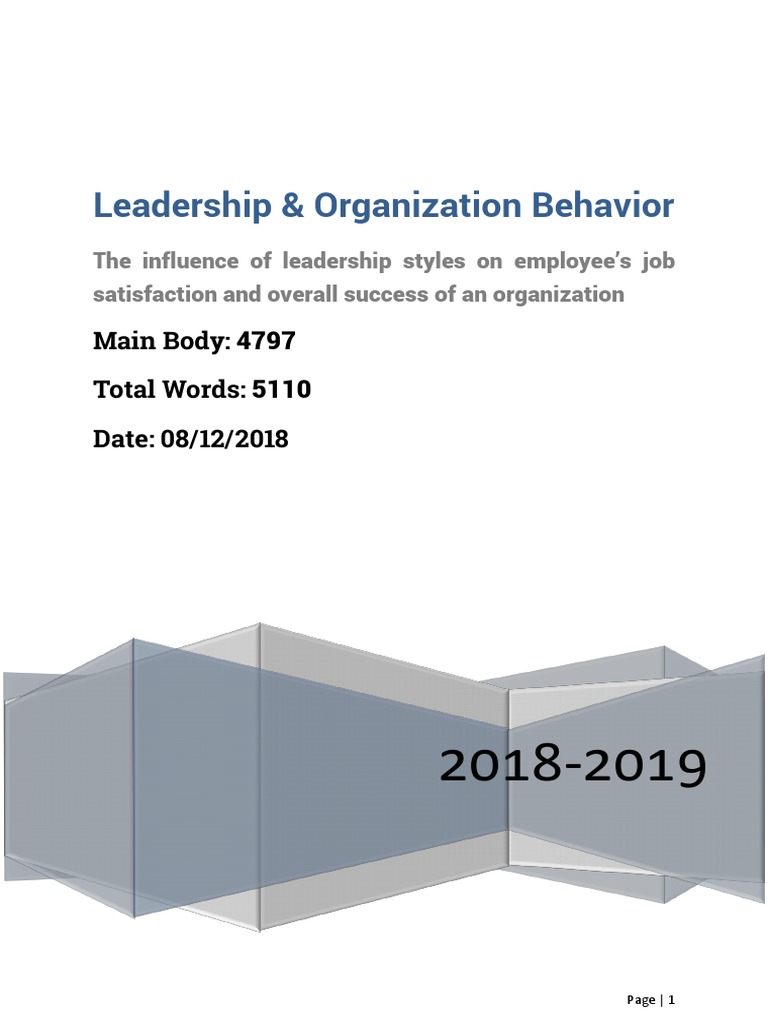 Leadership & Organization Behavior

The influence of leadership styles on employee's job satisfaction and overall success of an organization

Main Body: 4797

Total Words: 5110

Date: 08/12/2018

2018-2019

Page | 1